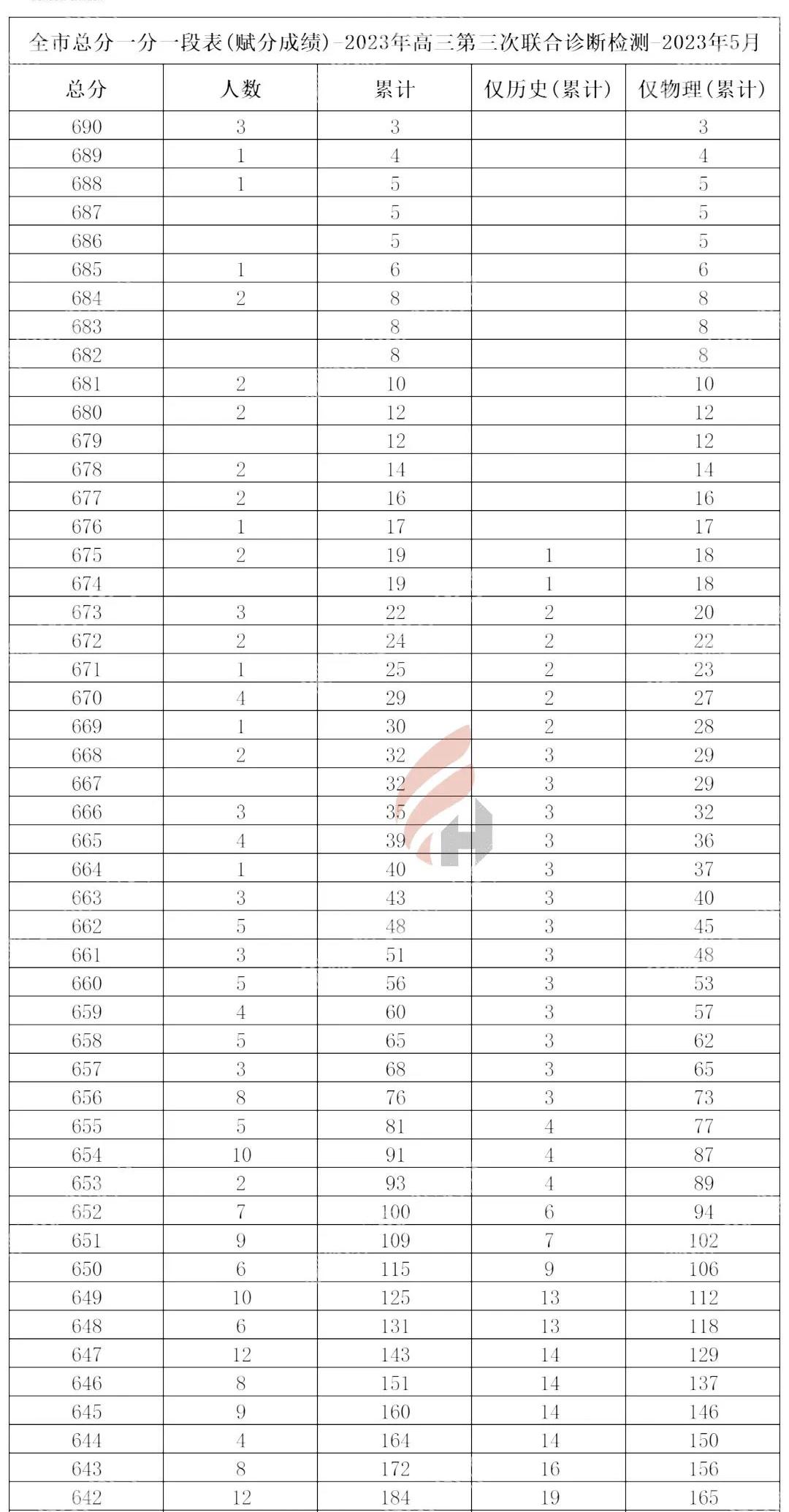 全市总分一分一段表(赋分成绩)-2023年高三第三次联合诊断检测-2023年5月

| 总分 | 人数 | 累计 | 仅历史(累计) | 仅物理(累计) |
|---|---|---|---|---|
| 690 | 3 | 3 | | 3 |
| 689 | 1 | 4 | | 4 |
| 688 | 1 | 5 | | 5 |
| 687 | | 5 | | 5 |
| 686 | | 5 | | 5 |
| 685 | 1 | 6 | | 6 |
| 684 | 2 | 8 | | 8 |
| 683 | | 8 | | 8 |
| 682 | | 8 | | 8 |
| 681 | 2 | 10 | | 10 |
| 680 | 2 | 12 | | 12 |
| 679 | | 12 | | 12 |
| 678 | 2 | 14 | | 14 |
| 677 | 2 | 16 | | 16 |
| 676 | 1 | 17 | | 17 |
| 675 | 2 | 19 | 1 | 18 |
| 674 | | 19 | 1 | 18 |
| 673 | 3 | 22 | 2 | 20 |
| 672 | 2 | 24 | 2 | 22 |
| 671 | 1 | 25 | 2 | 23 |
| 670 | 4 | 29 | 2 | 27 |
| 669 | 1 | 30 | 2 | 28 |
| 668 | 2 | 32 | 3 | 29 |
| 667 | | 32 | 3 | 29 |
| 666 | 3 | 35 | 3 | 32 |
| 665 | 4 | 39 | 3 | 36 |
| 664 | 1 | 40 | 3 | 37 |
| 663 | 3 | 43 | 3 | 40 |
| 662 | 5 | 48 | 3 | 45 |
| 661 | 3 | 51 | 3 | 48 |
| 660 | 5 | 56 | 3 | 53 |
| 659 | 4 | 60 | 3 | 57 |
| 658 | 5 | 65 | 3 | 62 |
| 657 | 3 | 68 | 3 | 65 |
| 656 | 8 | 76 | 3 | 73 |
| 655 | 5 | 81 | 4 | 77 |
| 654 | 10 | 91 | 4 | 87 |
| 653 | 2 | 93 | 4 | 89 |
| 652 | 7 | 100 | 6 | 94 |
| 651 | 9 | 109 | 7 | 102 |
| 650 | 6 | 115 | 9 | 106 |
| 649 | 10 | 125 | 13 | 112 |
| 648 | 6 | 131 | 13 | 118 |
| 647 | 12 | 143 | 14 | 129 |
| 646 | 8 | 151 | 14 | 137 |
| 645 | 9 | 160 | 14 | 146 |
| 644 | 4 | 164 | 14 | 150 |
| 643 | 8 | 172 | 16 | 156 |
| 642 | 12 | 184 | 19 | 165 |